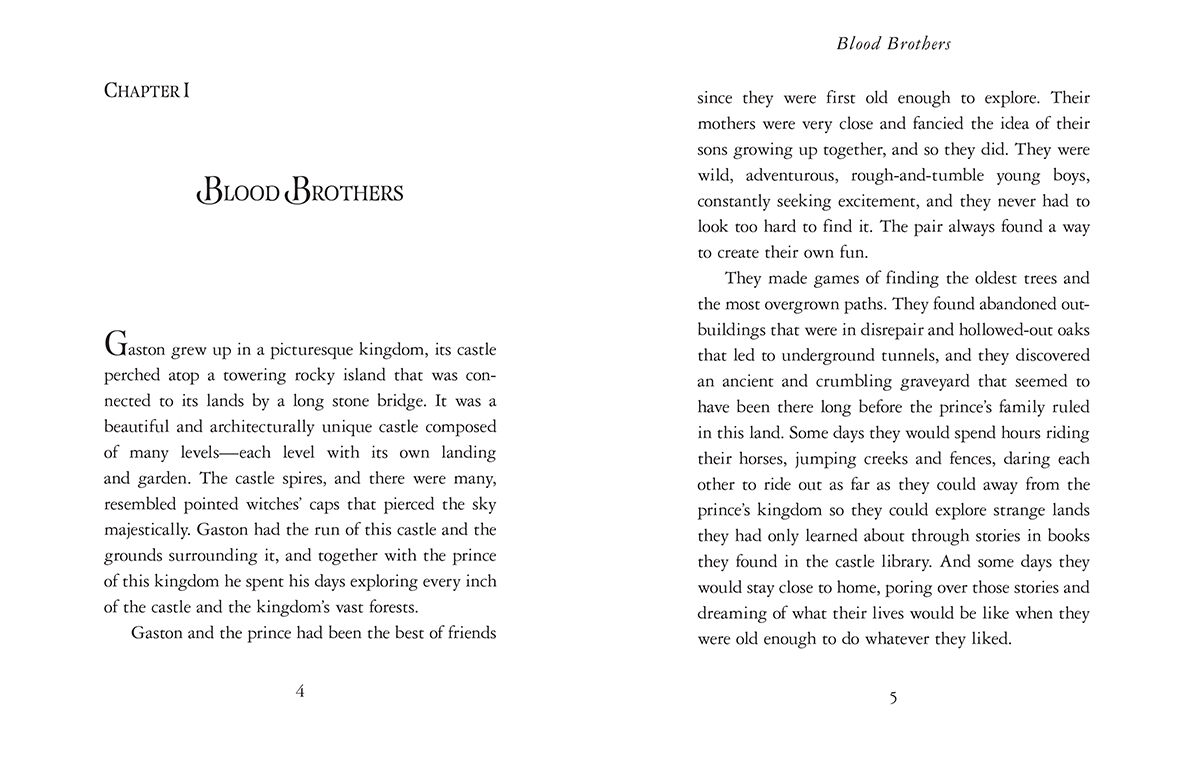 CHAPTER I

BLOOD BROTHERS

Gaston grew up in a picturesque kingdom, its castle perched atop a towering rocky island that was connected to its lands by a long stone bridge. It was a beautiful and architecturally unique castle composed of many levels—each level with its own landing and garden. The castle spires, and there were many, resembled pointed witches' caps that pierced the sky majestically. Gaston had the run of this castle and the grounds surrounding it, and together with the prince of this kingdom he spent his days exploring every inch of the castle and the kingdom's vast forests.

Gaston and the prince had been the best of friends

4

Blood Brothers

since they were first old enough to explore. Their mothers were very close and fancied the idea of their sons growing up together, and so they did. They were wild, adventurous, rough-and-tumble young boys, constantly seeking excitement, and they never had to look too hard to find it. The pair always found a way to create their own fun.

They made games of finding the oldest trees and the most overgrown paths. They found abandoned outbuildings that were in disrepair and hollowed-out oaks that led to underground tunnels, and they discovered an ancient and crumbling graveyard that seemed to have been there long before the prince's family ruled in this land. Some days they would spend hours riding their horses, jumping creeks and fences, daring each other to ride out as far as they could away from the prince's kingdom so they could explore strange lands they had only learned about through stories in books they found in the castle library. And some days they would stay close to home, poring over those stories and dreaming of what their lives would be like when they were old enough to do whatever they liked.

5